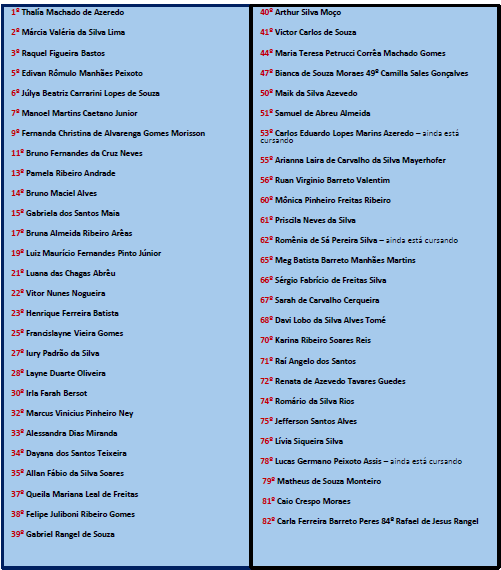 1º Thalía Machado de Azeredo

2º Márcia Valéria da Silva Lima

3º Raquel Figueira Bastos

5º Edivan Rômulo Manhães Peixoto

6º Júlya Beatriz Carrarini Lopes de Souza

7º Manoel Martins Caetano Junior

9º Fernanda Christina de Alvarenga Gomes Morisson

11º Bruno Fernandes da Cruz Neves

13º Pamela Ribeiro Andrade

14º Bruno Maciel Alves

15º Gabriela dos Santos Maia

17º Bruna Almeida Ribeiro Arêas

19º Luiz Maurício Fernandes Pinto Júnior

21º Luana das Chagas Abrêu

22º Vitor Nunes Nogueira

23º Henrique Ferreira Batista

25º Francislayne Vieira Gomes

27º Iury Padrão da Silva

28º Layne Duarte Oliveira

30º Irla Farah Bersot

32º Marcus Vinicius Pinheiro Ney

33º Alessandra Dias Miranda

34º Dayana dos Santos Teixeira

35º Allan Fábio da Silva Soares

37º Queila Mariana Leal de Freitas

38º Felipe Juliboni Ribeiro Gomes

39º Gabriel Rangel de Souza

40º Arthur Silva Moço

41º Victor Carlos de Souza

44º Maria Teresa Petrucci Corrêa Machado Gomes

47º Bianca de Souza Moraes 49º Camilla Sales Gonçalves

50º Maik da Silva Azevedo

51º Samuel de Abreu Almeida

53º Carlos Eduardo Lopes Marins Azeredo – ainda está cursando

55º Arianna Laira de Carvalho da Silva Mayerhofer

56º Ruan Virginio Barreto Valentim

60º Mônica Pinheiro Freitas Ribeiro

61º Priscila Neves da Silva

62º Romênia de Sá Pereira Silva – ainda está cursando

65º Meg Batista Barreto Manhães Martins

66º Sérgio Fabrício de Freitas Silva

67º Sarah de Carvalho Cerqueira

68º Davi Lobo da Silva Alves Tomé

70º Karina Ribeiro Soares Reis

71º Raí Angelo dos Santos

72º Renata de Azevedo Tavares Guedes

74º Romário da Silva Rios

75º Jefferson Santos Alves

76º Lívia Siqueira Silva

78º Lucas Germano Peixoto Assis – ainda está cursando

79º Matheus de Souza Monteiro

81º Caio Crespo Moraes

82º Carla Ferreira Barreto Peres 84º Rafael de Jesus Rangel